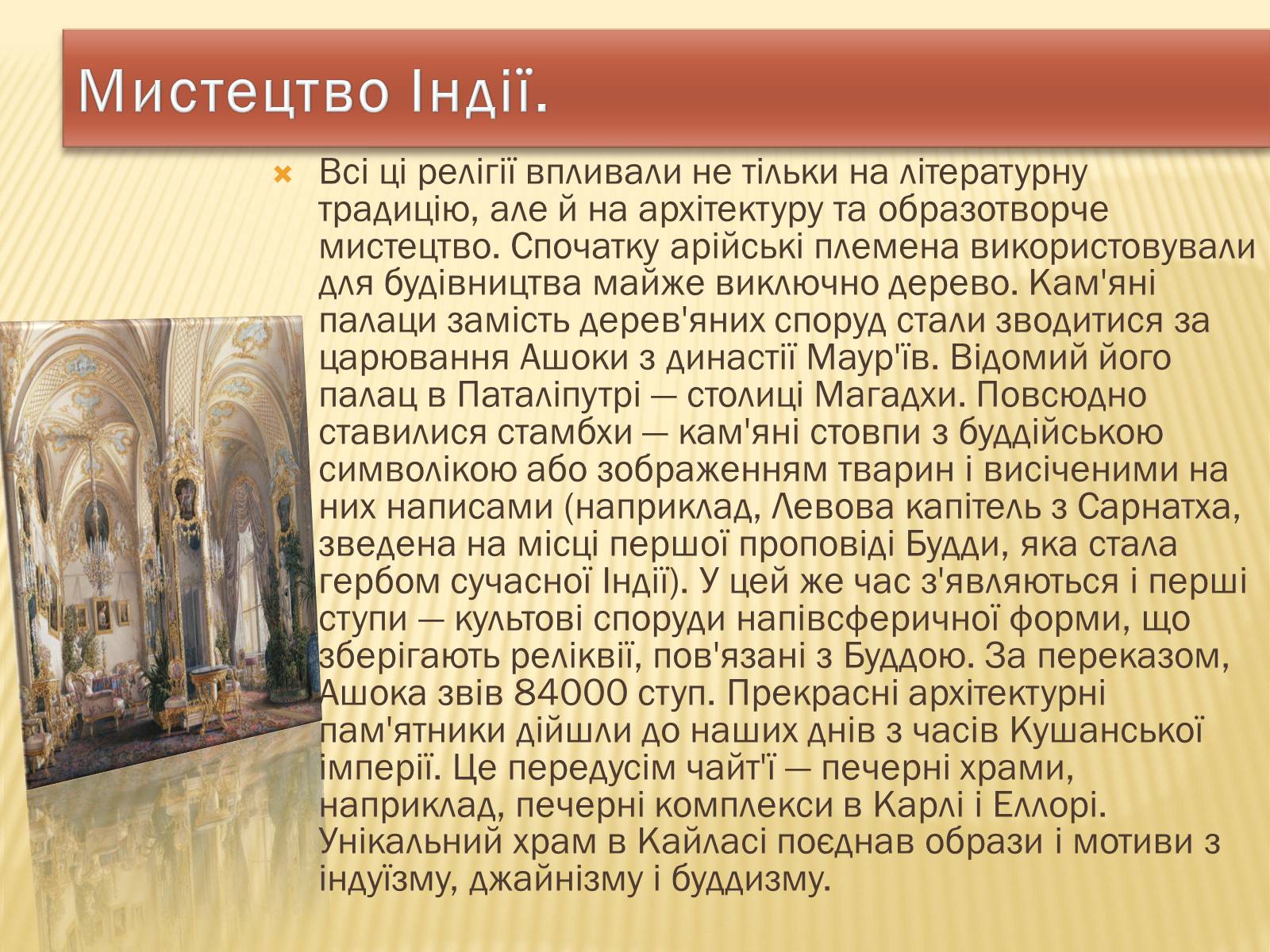 Мистецтво Індії.

Всі ці релігії впливали не тільки на літературну традицію, але й на архітектуру та образотворче мистецтво. Спочатку арійські племена використовували для будівництва майже виключно дерево. Кам'яні палаци замість дерев'яних споруд стали зводитися за царювання Ашоки з династії Маур'їв. Відомий його палац в Паталіпутрі — столиці Магадхи. Повсюдно ставилися стамбхи — кам'яні стовпи з буддійською символікою або зображенням тварин і висіченими на них написами (наприклад, Левова капітель з Сарнатха, зведена на місці першої проповіді Будди, яка стала гербом сучасної Індії). У цей же час з'являються і перші ступи — культові споруди напівсферичної форми, що зберігають реліквії, пов'язані з Буддою. За переказом, Ашока звів 84000 ступ. Прекрасні архітектурні пам'ятники дійшли до наших днів з часів Кушанської імперії. Це передусім чайт'ї — печерні храми, наприклад, печерні комплекси в Карлі і Еллорі. Унікальний храм в Кайласі поєднав образи і мотиви з індуїзму, джайнізму і буддизму.